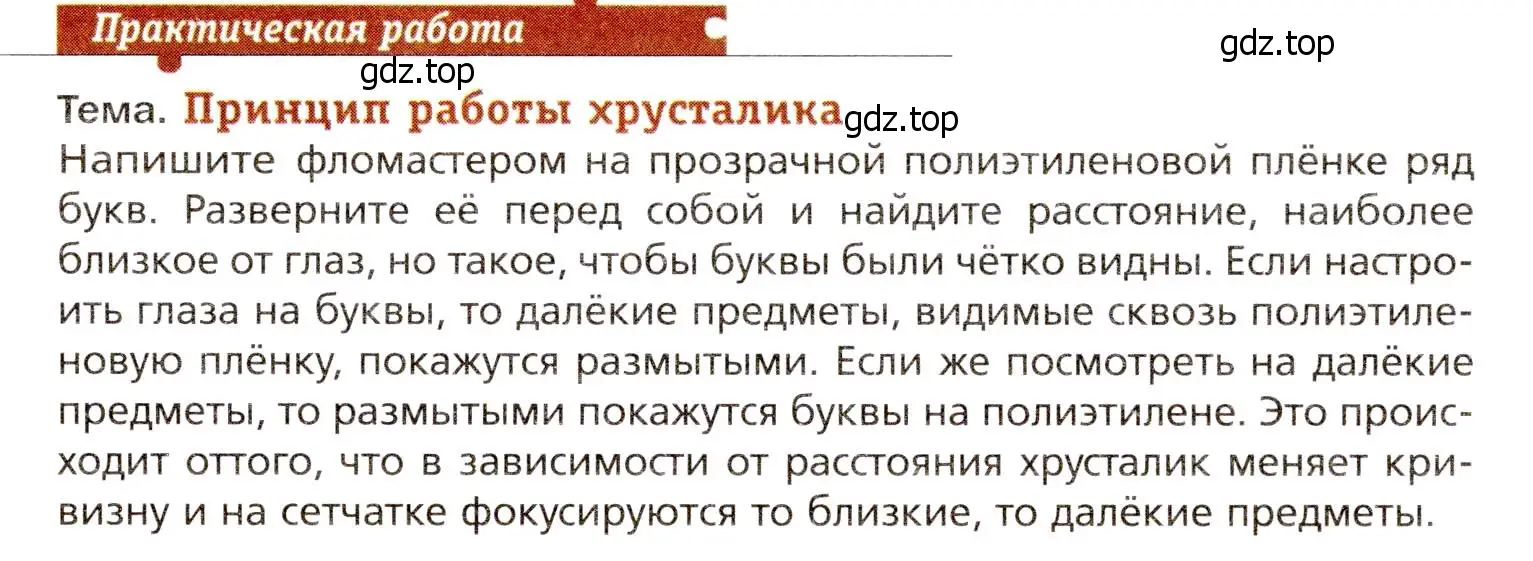 Практическая работа

gdz.top

gdz.top

Тема. Принцип работы хрусталика gdz.top

Напишите фломастером на прозрачной полиэтиленовой плёнке ряд букв. Разверните её перед собой и найдите расстояние, наиболее близкое от глаз, но такое, чтобы буквы были чётко видны. Если настроить глаза на буквы, то далёкие предметы, видимые сквозь полиэтиленовую плёнку, покажутся размытыми. Если же посмотреть на далёкие предметы, то размытыми покажутся буквы на полиэтилене. Это происходит оттого, что в зависимости от расстояния хрусталик меняет кривизну и на сетчатке фокусируются то близкие, то далёкие предметы.